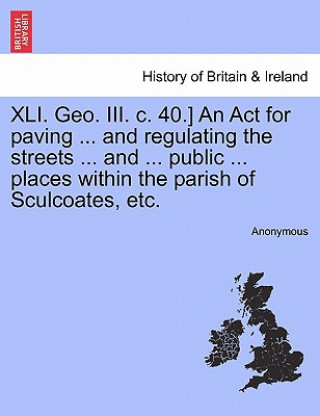 BRITISH LIBRARY

History of Britain & Ireland

XLI. Geo. III. c. 40.] An Act for paving ... and regulating the streets ... and ... public ... places within the parish of Sculcoates, etc.

Anonymous